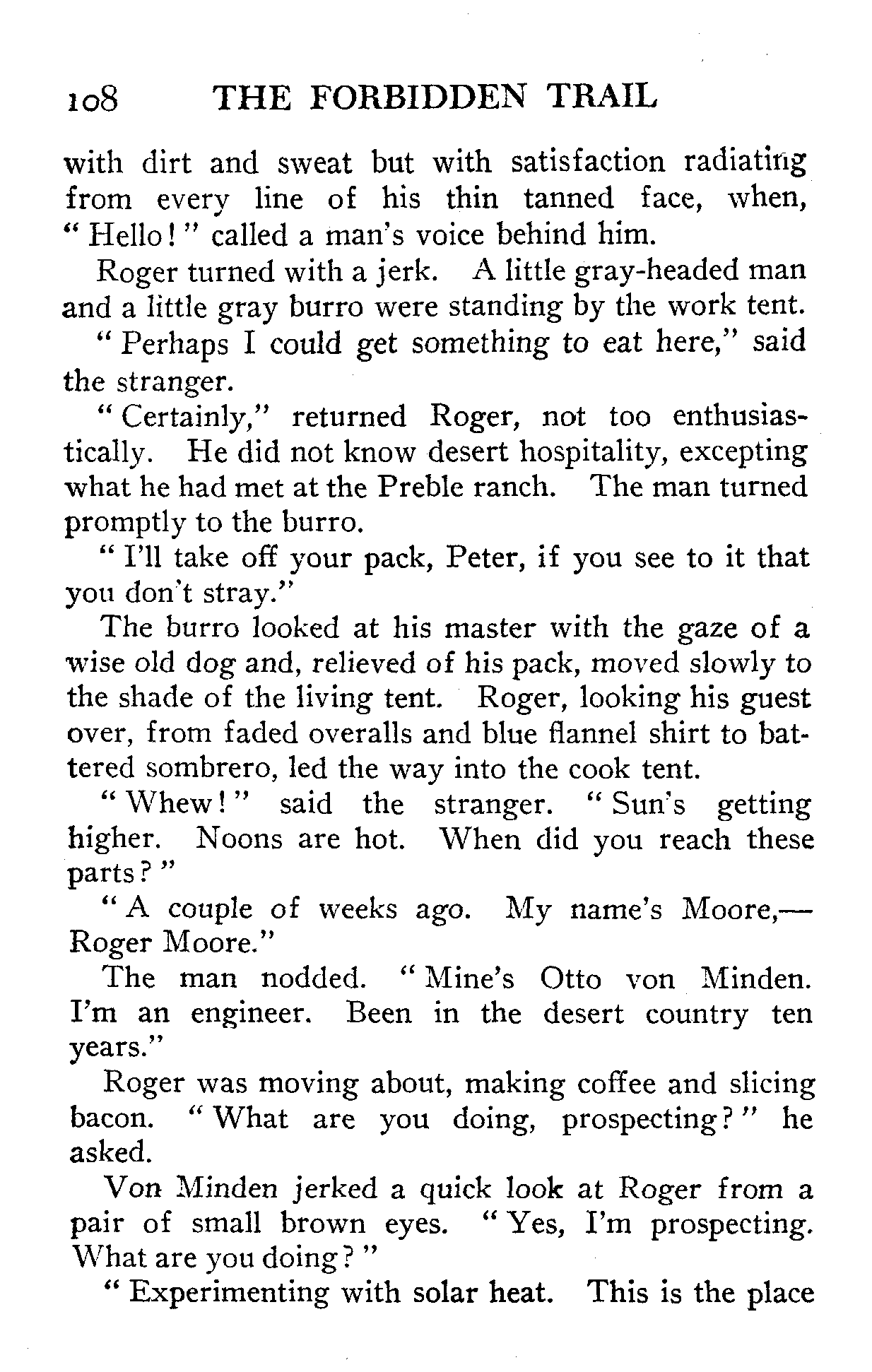 108 THE FORBIDDEN TRAIL

with dirt and sweat but with satisfaction radiating from every line of his thin tanned face, when, "Hello!" called a man's voice behind him.

Roger turned with a jerk. A little gray-headed man and a little gray burro were standing by the work tent.

"Perhaps I could get something to eat here," said the stranger.

"Certainly," returned Roger, not too enthusiastically. He did not know desert hospitality, excepting what he had met at the Preble ranch. The man turned promptly to the burro.

"I'll take off your pack, Peter, if you see to it that you don't stray."

The burro looked at his master with the gaze of a wise old dog and, relieved of his pack, moved slowly to the shade of the living tent. Roger, looking his guest over, from faded overalls and blue flannel shirt to battered sombrero, led the way into the cook tent.

"Whew!" said the stranger. "Sun's getting higher. Noons are hot. When did you reach these parts?"

"A couple of weeks ago. My name's Moore,—Roger Moore."

The man nodded. "Mine's Otto von Minden. I'm an engineer. Been in the desert country ten years."

Roger was moving about, making coffee and slicing bacon. "What are you doing, prospecting?" he asked.

Von Minden jerked a quick look at Roger from a pair of small brown eyes. "Yes, I'm prospecting. What are you doing?"

"Experimenting with solar heat. This is the place